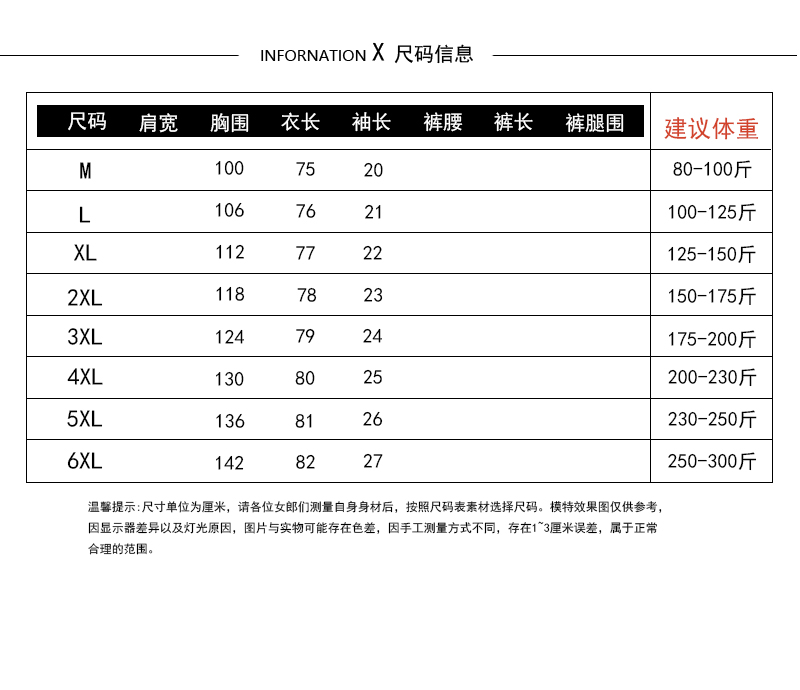 INFORNATION X 尺码信息

| 尺码 | 肩宽 | 胸围 | 衣长 | 袖长 | 裤腰 | 裤长 | 裤腿围 | 建议体重 |
|---|---|---|---|---|---|---|---|---|
| M | | 100 | 75 | 20 | | | | 80-100斤 |
| L | | 106 | 76 | 21 | | | | 100-125斤 |
| XL | | 112 | 77 | 22 | | | | 125-150斤 |
| 2XL | | 118 | 78 | 23 | | | | 150-175斤 |
| 3XL | | 124 | 79 | 24 | | | | 175-200斤 |
| 4XL | | 130 | 80 | 25 | | | | 200-230斤 |
| 5XL | | 136 | 81 | 26 | | | | 230-250斤 |
| 6XL | | 142 | 82 | 27 | | | | 250-300斤 |

温馨提示:尺寸单位为厘米，请各位女郎们测量自身身材后，按照尺码表素材选择尺码。模特效果图仅供参考，因显示器差异以及灯光原因，图片与实物可能存在色差，因手工测量方式不同，存在1~3厘米误差，属于正常合理的范围。